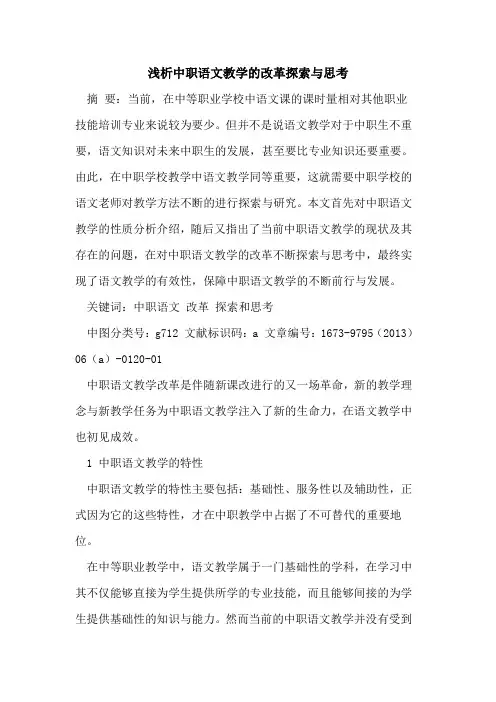 浅析中职语文教学的改革探索与思考

摘 要：当前，在中等职业学校中语文课的课时量相对其他职业技能培训专业来说较为要少。但并不是说语文教学对于中职生不重要，语文知识对未来中职生的发展，甚至要比专业知识还要重要。由此，在中职学校教学中语文教学同等重要，这就需要中职学校的语文老师对教学方法不断的进行探索与研究。本文首先对中职语文教学的性质分析介绍，随后又指出了当前中职语文教学的现状及其存在的问题，在对中职语文教学的改革不断探索与思考中，最终实现了语文教学的有效性，保障中职语文教学的不断前行与发展。

关键词：中职语文 改革 探索和思考

中图分类号：g712 文献标识码：a 文章编号：1673-9795（2013）06（a）-0120-01

中职语文教学改革是伴随新课改进行的又一场革命，新的教学理念与新教学任务为中职语文教学注入了新的生命力，在语文教学中也初见成效。

1 中职语文教学的特性

中职语文教学的特性主要包括：基础性、服务性以及辅助性，正式因为它的这些特性，才在中职教学中占据了不可替代的重要地位。

在中等职业教学中，语文教学属于一门基础性的学科，在学习中其不仅能够直接为学生提供所学的专业技能，而且能够间接的为学生提供基础性的知识与能力。然而当前的中职语文教学并没有受到